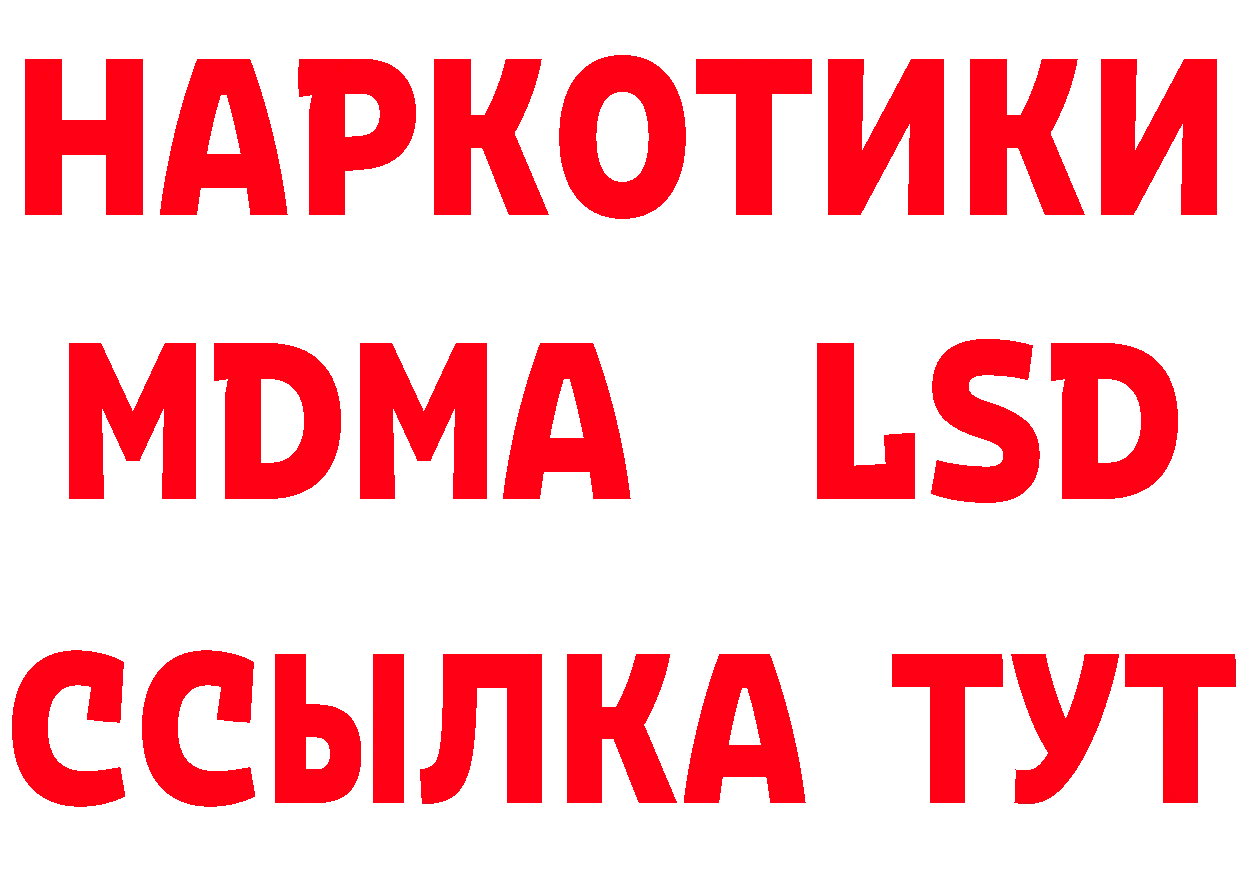 НАРКОТИКИ
MDMA LSD
ССЫЛКА ТУТ